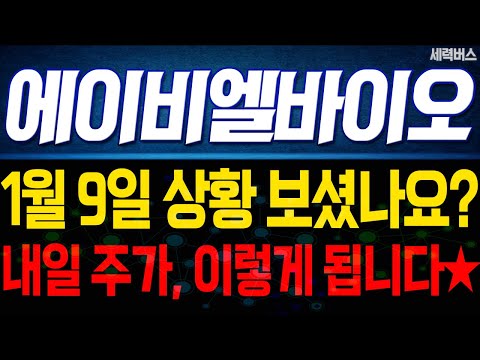 세력버스

에이비엘바이오

1월 9일 상황 보셨나요?

내일 주가, 이렇게 됩니다★